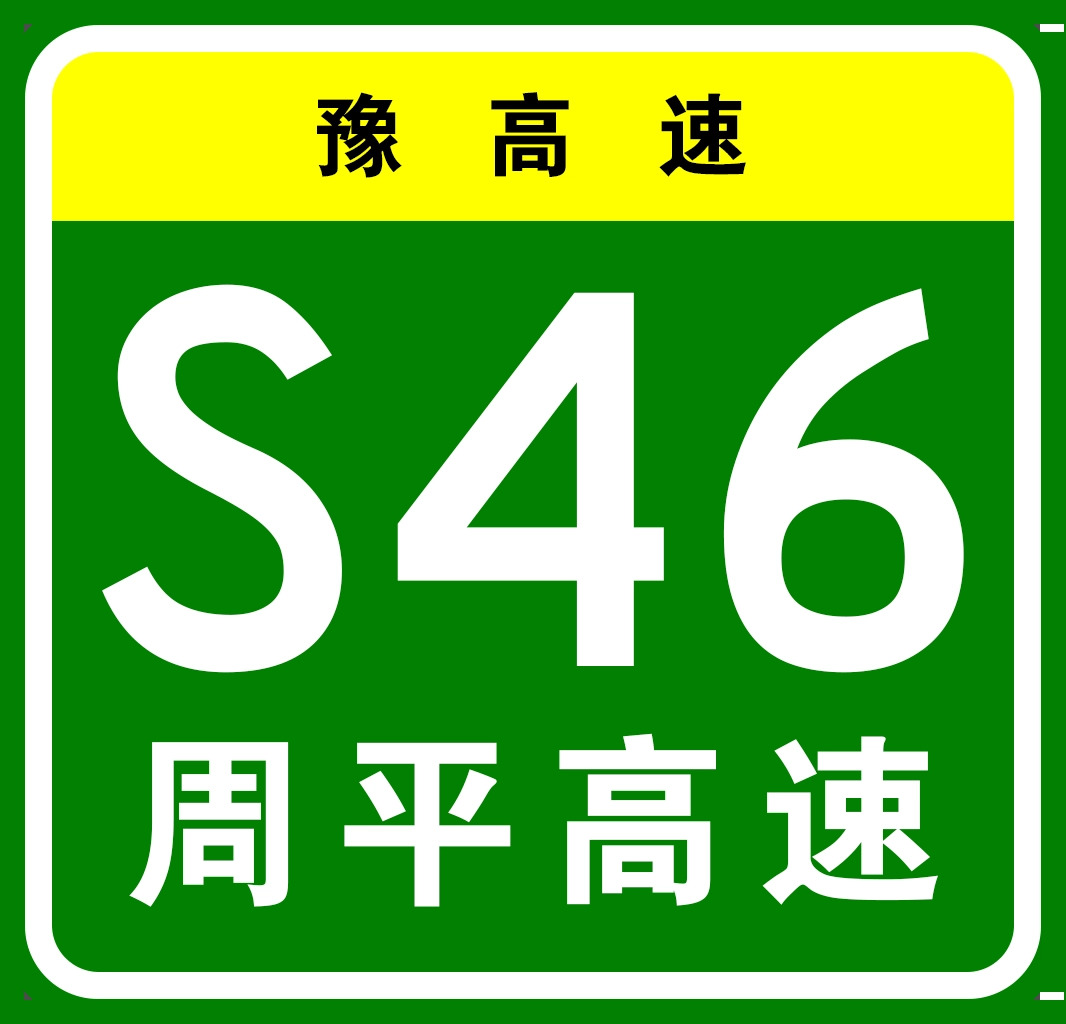 豫高速

S46

周平高速